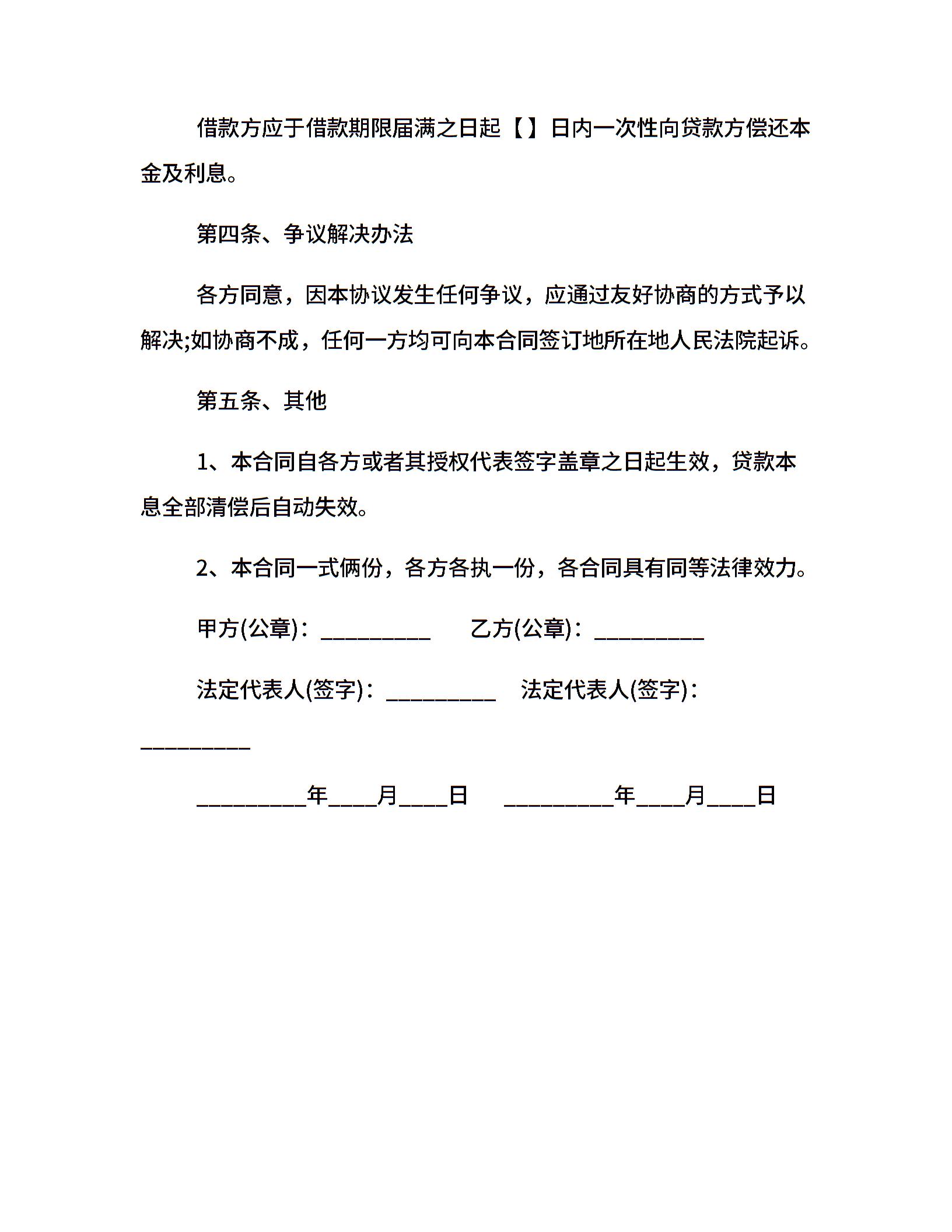 借款方应于借款期限届满之日起【】日内一次性向贷款方偿还本金及利息。

第四条、争议解决办法

各方同意，因本协议发生任何争议，应通过友好协商的方式予以解决;如协商不成，任何一方均可向本合同签订地所在地人民法院起诉。

第五条、其他

1、本合同自各方或者其授权代表签字盖章之日起生效，贷款本息全部清偿后自动失效。

2、本合同一式俩份，各方各执一份，各合同具有同等法律效力。

甲方(公章)：__________　乙方(公章)：__________

法定代表人(签字)：__________　法定代表人(签字)：__________

__________年____月____日　__________年____月____日